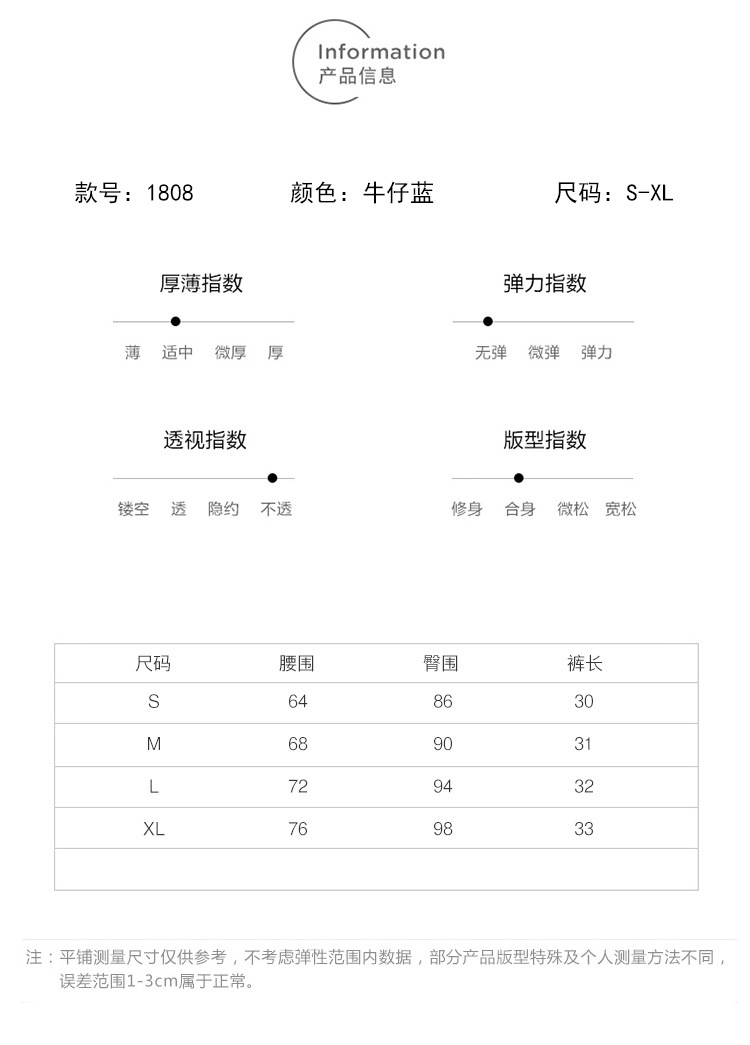 Information
产品信息

款号：1808　　颜色：牛仔蓝　　尺码：S-XL

厚薄指数

薄　适中　微厚　厚

弹力指数

无弹　微弹　弹力

透视指数

镂空　透　隐约　不透

版型指数

修身　合身　微松　宽松

| 尺码 | 腰围 | 臀围 | 裤长 |
|---|---|---|---|
| S | 64 | 86 | 30 |
| M | 68 | 90 | 31 |
| L | 72 | 94 | 32 |
| XL | 76 | 98 | 33 |
| | | | |

注：平铺测量尺寸仅供参考，不考虑弹性范围内数据，部分产品版型特殊及个人测量方法不同，误差范围1-3cm属于正常。